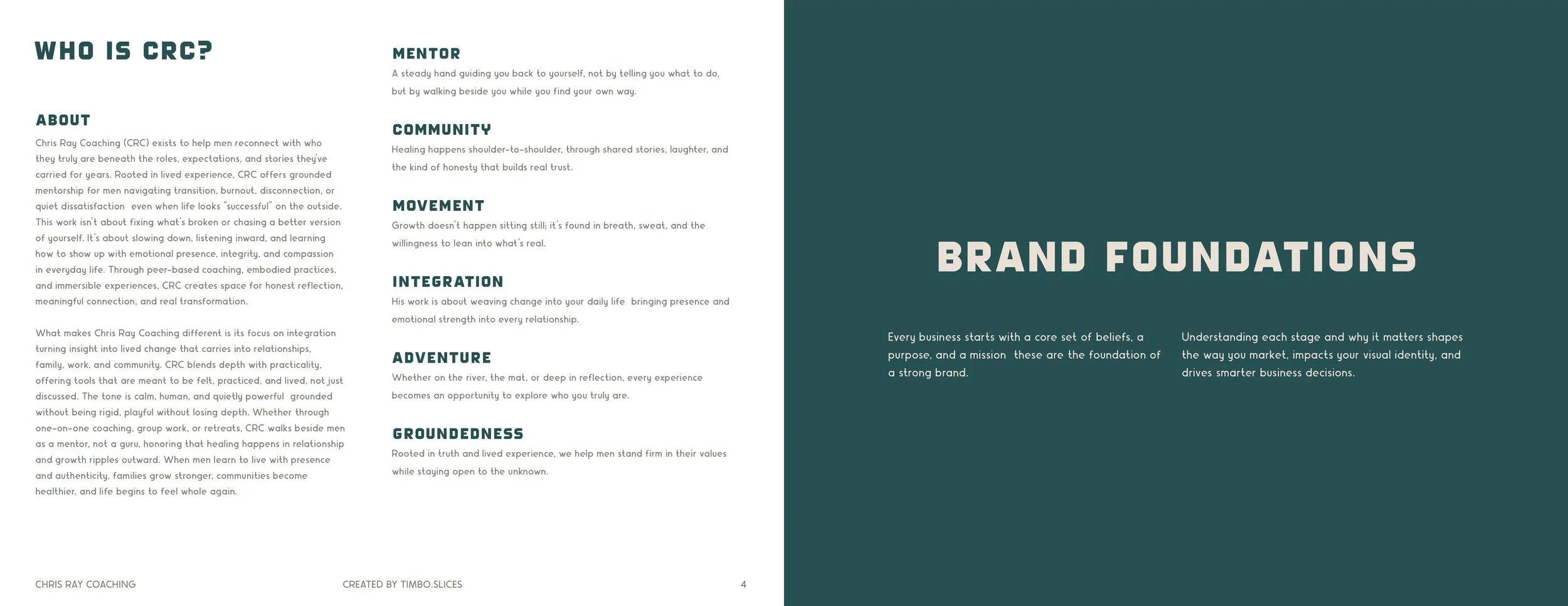 WHO IS CRC?

ABOUT

Chris Ray Coaching (CRC) exists to help men reconnect with who they truly are beneath the roles, expectations, and stories they've carried for years. Rooted in lived experience, CRC offers grounded mentorship for men navigating transition, burnout, disconnection, or quiet dissatisfaction even when life looks "successful" on the outside. This work isn't about fixing what's broken or chasing a better version of yourself. It's about slowing down, listening inward, and learning how to show up with emotional presence, integrity, and compassion in everyday life. Through peer-based coaching, embodied practices, and immersible experiences, CRC creates space for honest reflection, meaningful connection, and real transformation.

What makes Chris Ray Coaching different is its focus on integration turning insight into lived change that carries into relationships, family, work, and community. CRC blends depth with practicality, offering tools that are meant to be felt, practiced, and lived, not just discussed. The tone is calm, human, and quietly powerful grounded without being rigid, playful without losing depth. Whether through one-on-one coaching, group work, or retreats, CRC walks beside men as a mentor, not a guru, honoring that healing happens in relationship and growth ripples outward. When men learn to live with presence and authenticity, families grow stronger, communities become healthier, and life begins to feel whole again.

MENTOR

A steady hand guiding you back to yourself, not by telling you what to do, but by walking beside you while you find your own way.

COMMUNITY

Healing happens shoulder-to-shoulder, through shared stories, laughter, and the kind of honesty that builds real trust.

MOVEMENT

Growth doesn't happen sitting still; it's found in breath, sweat, and the willingness to lean into what's real.

INTEGRATION

His work is about weaving change into your daily life bringing presence and emotional strength into every relationship.

ADVENTURE

Whether on the river, the mat, or deep in reflection, every experience becomes an opportunity to explore who you truly are.

GROUNDEDNESS

Rooted in truth and lived experience, we help men stand firm in their values while staying open to the unknown.

CHRIS RAY COACHING CREATED BY TIMBO.SLICES 4

BRAND FOUNDATIONS

Every business starts with a core set of beliefs, a purpose, and a mission these are the foundation of a strong brand.

Understanding each stage and why it matters shapes the way you market, impacts your visual identity, and drives smarter business decisions.